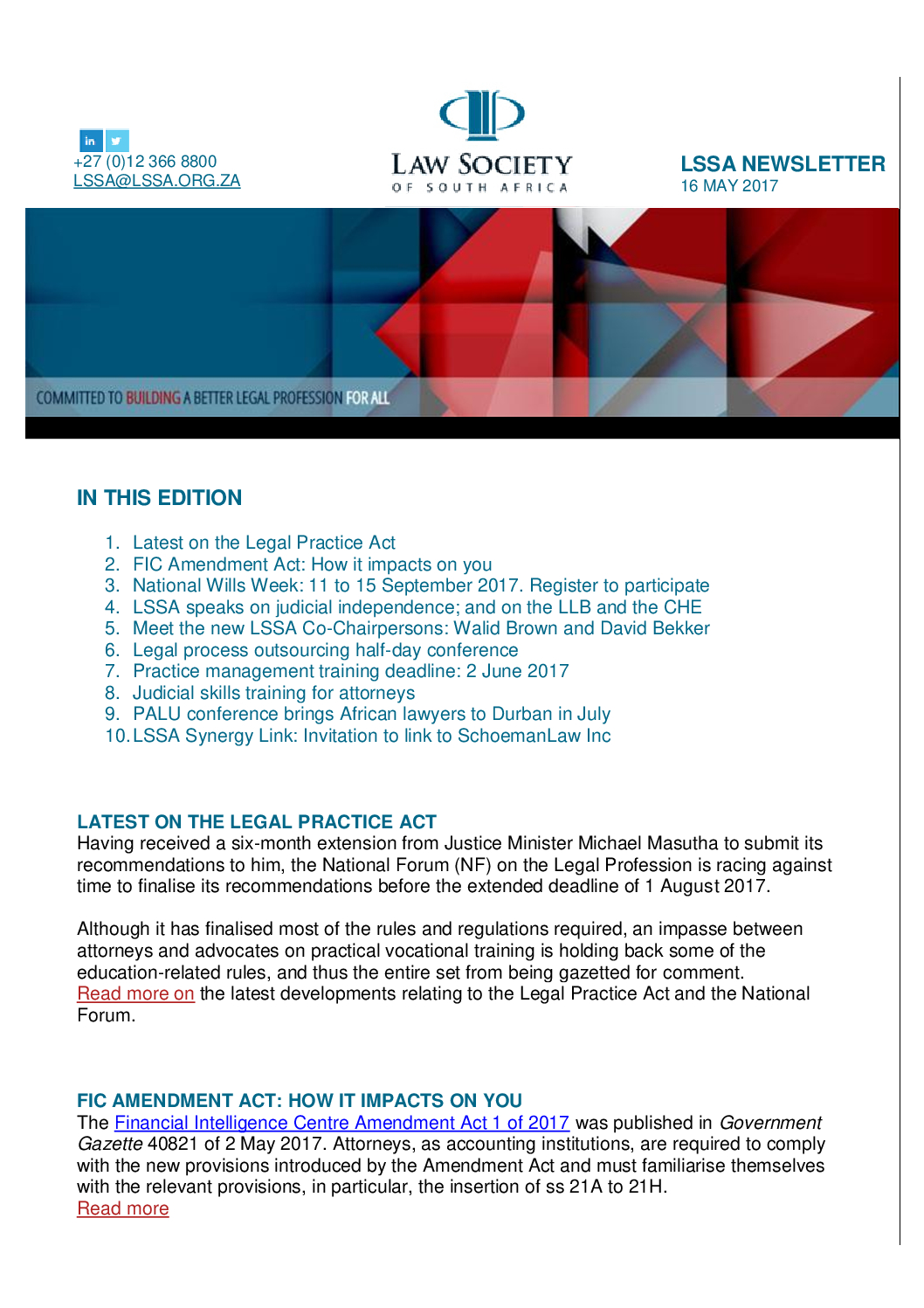 in

+27 (0)12 366 8800
LSSA@LSSA.ORG.ZA

LAW SOCIETY
OF SOUTH AFRICA

LSSA NEWSLETTER
16 MAY 2017

COMMITTED TO BUILDING A BETTER LEGAL PROFESSION FOR ALL

IN THIS EDITION

1. Latest on the Legal Practice Act
2. FIC Amendment Act: How it impacts on you
3. National Wills Week: 11 to 15 September 2017. Register to participate
4. LSSA speaks on judicial independence; and on the LLB and the CHE
5. Meet the new LSSA Co-Chairpersons: Walid Brown and David Bekker
6. Legal process outsourcing half-day conference
7. Practice management training deadline: 2 June 2017
8. Judicial skills training for attorneys
9. PALU conference brings African lawyers to Durban in July
10. LSSA Synergy Link: Invitation to link to SchoemanLaw Inc

LATEST ON THE LEGAL PRACTICE ACT
Having received a six-month extension from Justice Minister Michael Masutha to submit its recommendations to him, the National Forum (NF) on the Legal Profession is racing against time to finalise its recommendations before the extended deadline of 1 August 2017.

Although it has finalised most of the rules and regulations required, an impasse between attorneys and advocates on practical vocational training is holding back some of the education-related rules, and thus the entire set from being gazetted for comment. Read more on the latest developments relating to the Legal Practice Act and the National Forum.

FIC AMENDMENT ACT: HOW IT IMPACTS ON YOU
The Financial Intelligence Centre Amendment Act 1 of 2017 was published in Government Gazette 40821 of 2 May 2017. Attorneys, as accounting institutions, are required to comply with the new provisions introduced by the Amendment Act and must familiarise themselves with the relevant provisions, in particular, the insertion of ss 21A to 21H.
Read more